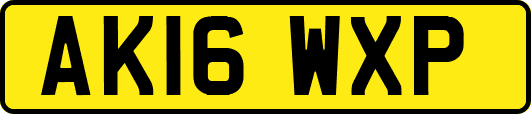 AK16 WXP